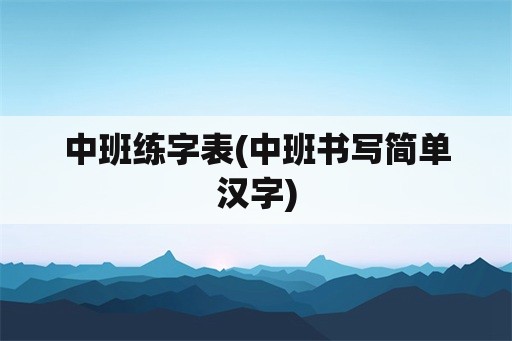 中班练字表(中班书写简单汉字)